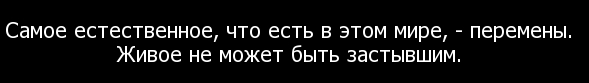 Самое естественное, что есть в этом мире, - перемены. Живое не может быть застывшим.